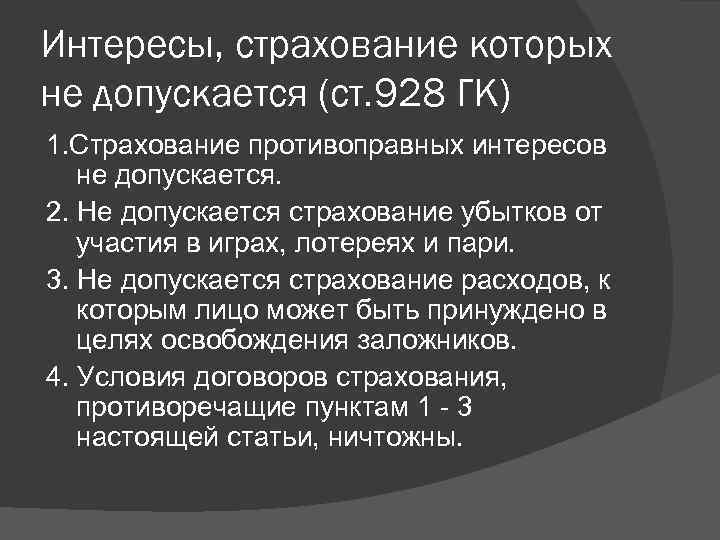 Интересы, страхование которых не допускается (ст.928 ГК)

1.Страхование противоправных интересов не допускается.

2. Не допускается страхование убытков от участия в играх, лотереях и пари.

3. Не допускается страхование расходов, к которым лицо может быть принуждено в целях освобождения заложников.

4. Условия договоров страхования, противоречащие пунктам 1 - 3 настоящей статьи, ничтожны.